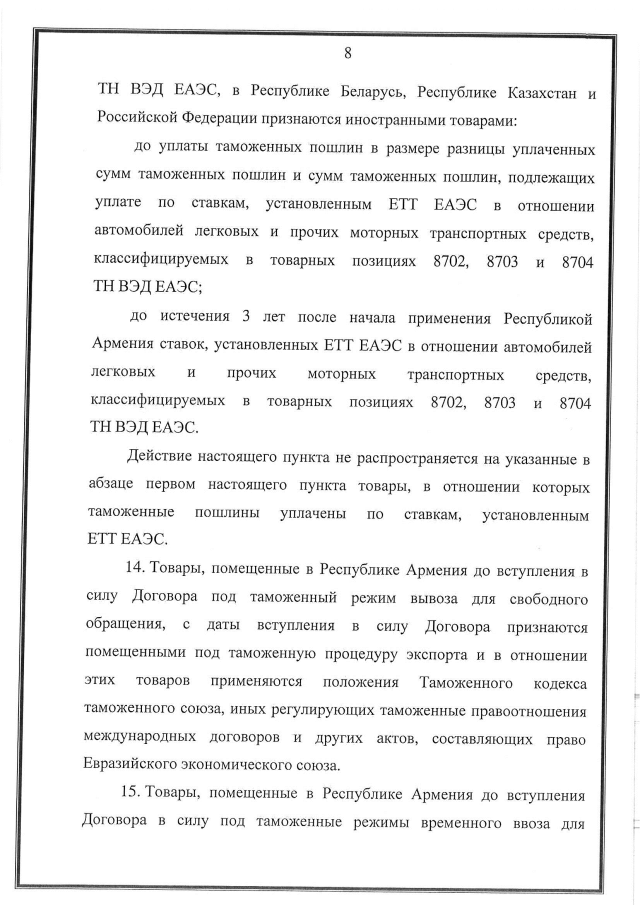 8

ТН ВЭД ЕАЭС, в Республике Беларусь, Республике Казахстан и Российской Федерации признаются иностранными товарами:

до уплаты таможенных пошлин в размере разницы уплаченных сумм таможенных пошлин и сумм таможенных пошлин, подлежащих уплате по ставкам, установленным ЕТТ ЕАЭС в отношении автомобилей легковых и прочих моторных транспортных средств, классифицируемых в товарных позициях 8702, 8703 и 8704 ТН ВЭД ЕАЭС;

до истечения 3 лет после начала применения Республикой Армения ставок, установленных ЕТТ ЕАЭС в отношении автомобилей легковых и прочих моторных транспортных средств, классифицируемых в товарных позициях 8702, 8703 и 8704 ТН ВЭД ЕАЭС.

Действие настоящего пункта не распространяется на указанные в абзаце первом настоящего пункта товары, в отношении которых таможенные пошлины уплачены по ставкам, установленным ЕТТ ЕАЭС.

14. Товары, помещенные в Республике Армения до вступления в силу Договора под таможенный режим вывоза для свободного обращения, с даты вступления в силу Договора признаются помещенными под таможенную процедуру экспорта и в отношении этих товаров применяются положения Таможенного кодекса таможенного союза, иных регулирующих таможенные правоотношения международных договоров и других актов, составляющих право Евразийского экономического союза.

15. Товары, помещенные в Республике Армения до вступления Договора в силу под таможенные режимы временного ввоза для